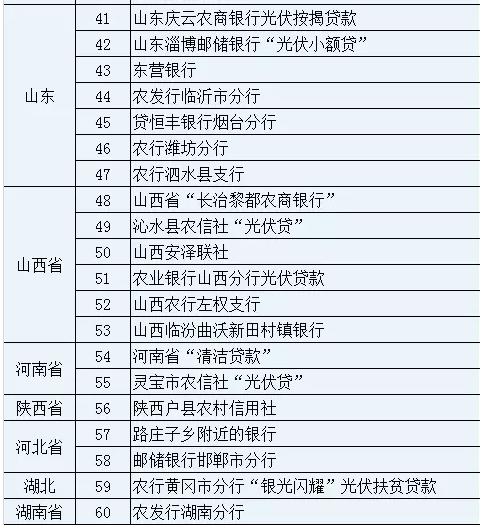 | | | |
|---|---|---|
| 山东 | 41 | 山东庆云农商银行光伏按揭贷款 |
| | 42 | 山东淄博邮储银行“光伏小额贷” |
| | 43 | 东营银行 |
| | 44 | 农发行临沂市分行 |
| | 45 | 贷恒丰银行烟台分行 |
| | 46 | 农行潍坊分行 |
| | 47 | 农行泗水县支行 |
| 山西省 | 48 | 山西省“长治黎都农商银行” |
| | 49 | 沁水县农信社“光伏贷” |
| | 50 | 山西安泽联社 |
| | 51 | 农业银行山西分行光伏贷款 |
| | 52 | 山西农行左权支行 |
| | 53 | 山西临汾曲沃新田村镇银行 |
| 河南省 | 54 | 河南省“清洁贷款” |
| | 55 | 灵宝市农信社“光伏贷” |
| 陕西省 | 56 | 陕西户县农村信用社 |
| 河北省 | 57 | 路庄子乡附近的银行 |
| | 58 | 邮储银行邯郸市分行 |
| 湖北 | 59 | 农行黄冈市分行“银光闪耀”光伏扶贫贷款 |
| 湖南省 | 60 | 农发行湖南分行 |